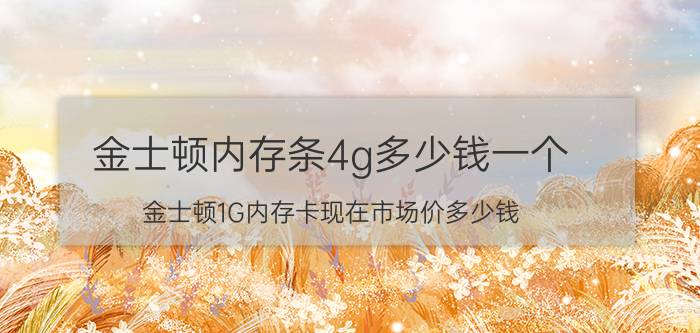 金士顿内存条4g多少钱一个

金士顿1G内存卡现在市场价多少钱